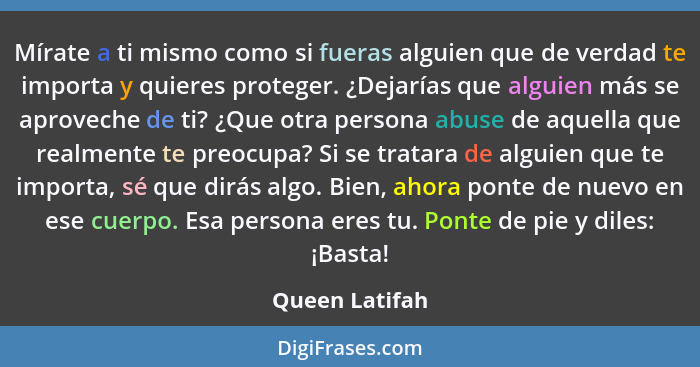 Mírate a ti mismo como si fueras alguien que de verdad te importa y quieres proteger. ¿Dejarías que alguien más se aproveche de ti? ¿Que otra persona abuse de aquella que realmente te preocupa? Si se tratara de alguien que te importa, sé que dirás algo. Bien, ahora ponte de nuevo en ese cuerpo. Esa persona eres tu. Ponte de pie y diles: ¡Basta!

Queen Latifah

DigiFrases.com